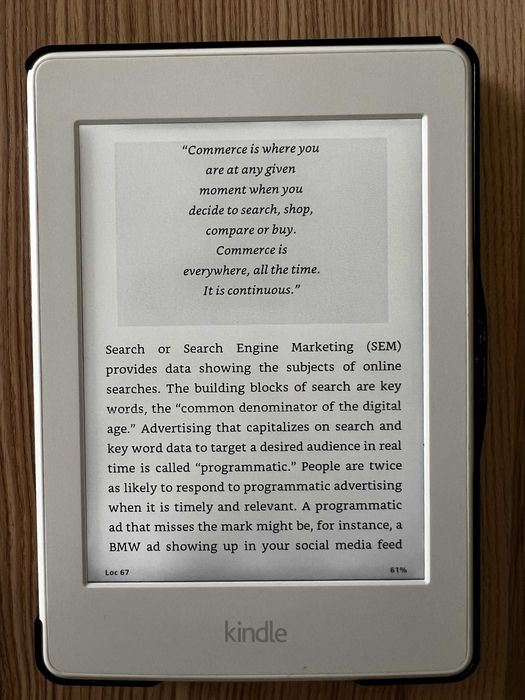 "Commerce is where you are at any given moment when you decide to search, shop, compare or buy. Commerce is everywhere, all the time. It is continuous."

Search or Search Engine Marketing (SEM) provides data showing the subjects of online searches. The building blocks of search are key words, the "common denominator of the digital age." Advertising that capitalizes on search and key word data to target a desired audience in real time is called "programmatic." People are twice as likely to respond to programmatic advertising when it is timely and relevant. A programmatic ad that misses the mark might be, for instance, a BMW ad showing up in your social media feed

Loc 67

61%

kindle